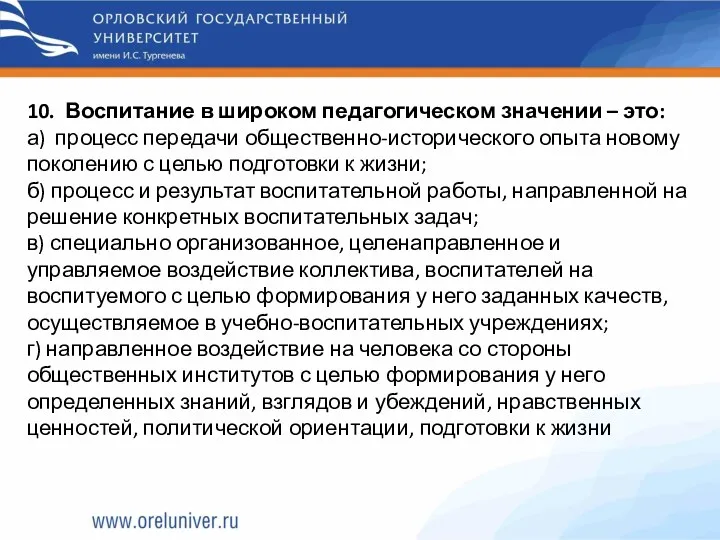 ОРЛОВСКИЙ ГОСУДАРСТВЕННЫЙ УНИВЕРСИТЕТ
имени И.С. Тургенева

10. Воспитание в широком педагогическом значении – это:
а) процесс передачи общественно-исторического опыта новому поколению с целью подготовки к жизни;
б) процесс и результат воспитательной работы, направленной на решение конкретных воспитательных задач;
в) специально организованное, целенаправленное и управляемое воздействие коллектива, воспитателей на воспитуемого с целью формирования у него заданных качеств, осуществляемое в учебно-воспитательных учреждениях;
г) направленное воздействие на человека со стороны общественных институтов с целью формирования у него определенных знаний, взглядов и убеждений, нравственных ценностей, политической ориентации, подготовки к жизни

www.oreluniver.ru